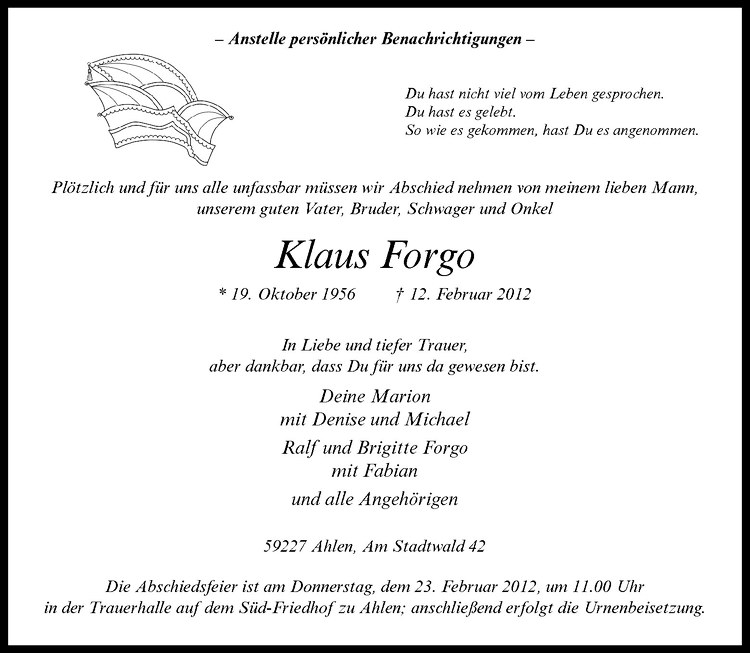 – Anstelle persönlicher Benachrichtigungen –

Du hast nicht viel vom Leben gesprochen.
Du hast es gelebt.
So wie es gekommen, hast Du es angenommen.

Plötzlich und für uns alle unfassbar müssen wir Abschied nehmen von meinem lieben Mann, unserem guten Vater, Bruder, Schwager und Onkel

Klaus Forgo

* 19. Oktober 1956 † 12. Februar 2012

In Liebe und tiefer Trauer,
aber dankbar, dass Du für uns da gewesen bist.

Deine Marion
mit Denise und Michael
Ralf und Brigitte Forgo
mit Fabian
und alle Angehörigen

59227 Ahlen, Am Stadtwald 42

Die Abschiedsfeier ist am Donnerstag, dem 23. Februar 2012, um 11.00 Uhr in der Trauerhalle auf dem Süd-Friedhof zu Ahlen; anschließend erfolgt die Urnenbeisetzung.